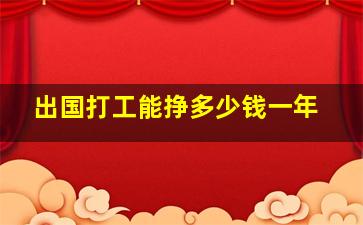 出国打工能挣多少钱一年